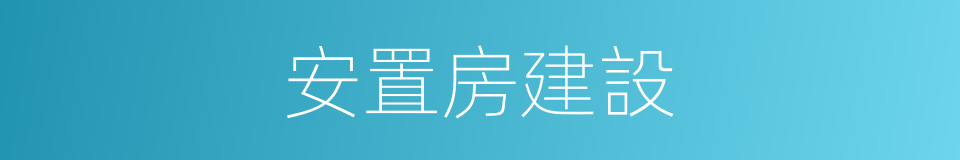 安置房建設